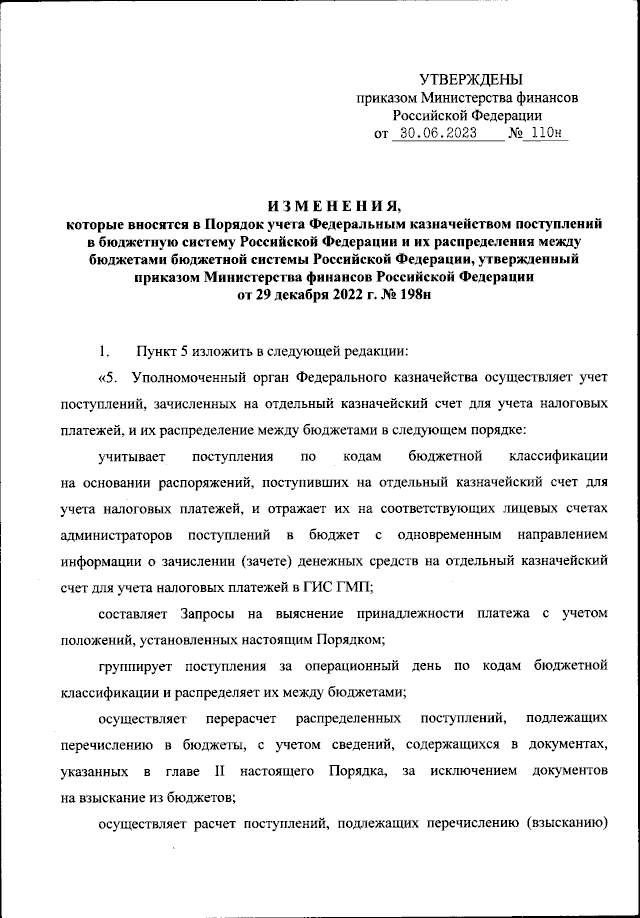 УТВЕРЖДЕНЫ
приказом Министерства финансов
Российской Федерации
от 30.06.2023 № 110н

ИЗМЕНЕНИЯ,
которые вносятся в Порядок учета Федеральным казначейством поступлений в бюджетную систему Российской Федерации и их распределения между бюджетами бюджетной системы Российской Федерации, утвержденный приказом Министерства финансов Российской Федерации
от 29 декабря 2022 г. № 198н

1. Пункт 5 изложить в следующей редакции:

«5. Уполномоченный орган Федерального казначейства осуществляет учет поступлений, зачисленных на отдельный казначейский счет для учета налоговых платежей, и их распределение между бюджетами в следующем порядке:

учитывает поступления по кодам бюджетной классификации на основании распоряжений, поступивших на отдельный казначейский счет для учета налоговых платежей, и отражает их на соответствующих лицевых счетах администраторов поступлений в бюджет с одновременным направлением информации о зачислении (зачете) денежных средств на отдельный казначейский счет для учета налоговых платежей в ГИС ГМП;

составляет Запросы на выяснение принадлежности платежа с учетом положений, установленных настоящим Порядком;

группирует поступления за операционный день по кодам бюджетной классификации и распределяет их между бюджетами;

осуществляет перерасчет распределенных поступлений, подлежащих перечислению в бюджеты, с учетом сведений, содержащихся в документах, указанных в главе II настоящего Порядка, за исключением документов на взыскание из бюджетов;

осуществляет расчет поступлений, подлежащих перечислению (взысканию)